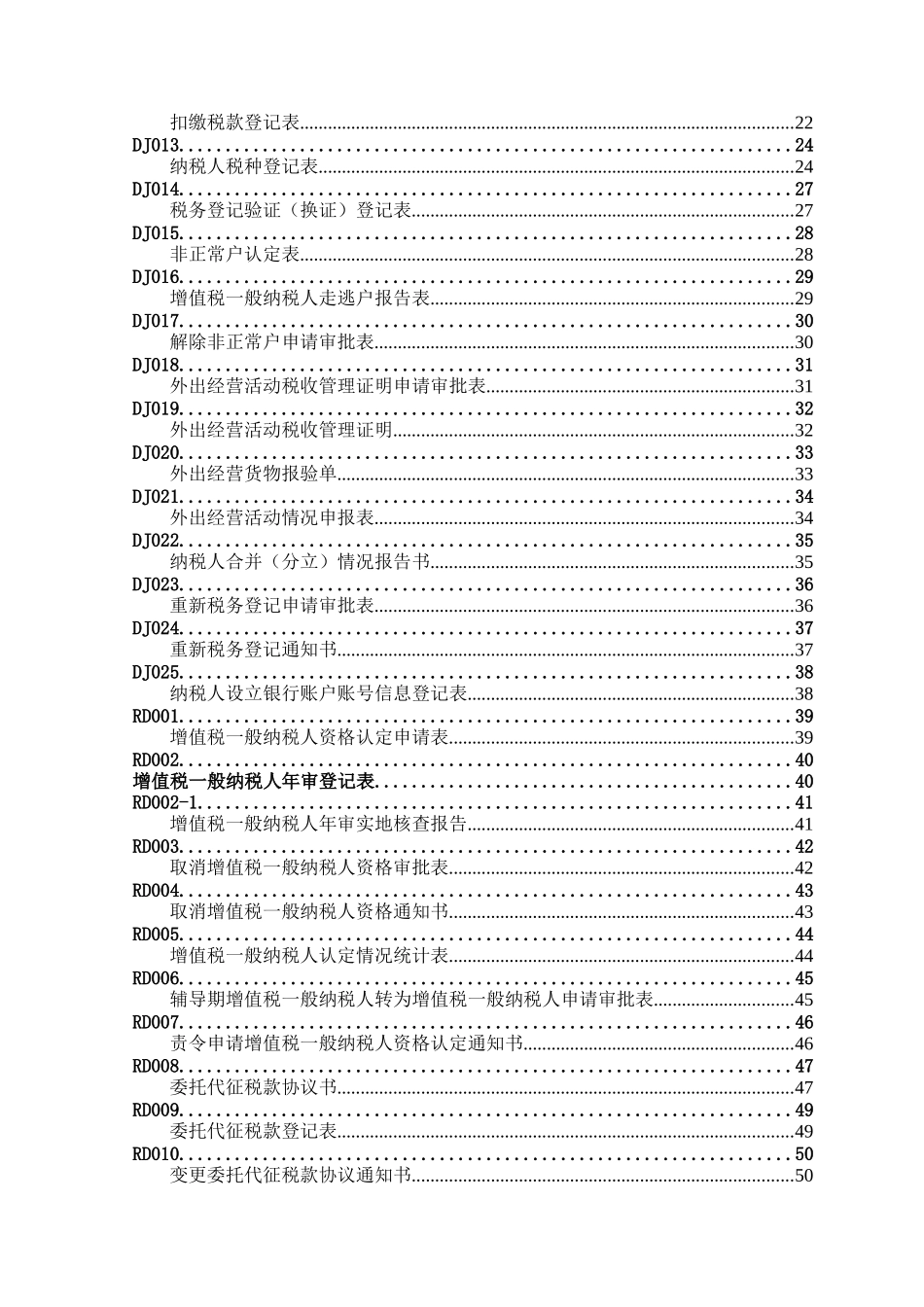 扣缴税款登记表......22
DJ013......24
纳税人税种登记表......24
DJ014......27
税务登记验证（换证）登记表......27
DJ015......28
非正常户认定表......28
DJ016......29
增值税一般纳税人走逃户报告表......29
DJ017......30
解除非正常户申请审批表......30
DJ018......31
外出经营活动税收管理证明申请审批表......31
DJ019......32
外出经营活动税收管理证明......32
DJ020......33
外出经营货物报验单......33
DJ021......34
外出经营活动情况申报表......34
DJ022......35
纳税人合并（分立）情况报告书......35
DJ023......36
重新税务登记申请审批表......36
DJ024......37
重新税务登记通知书......37
DJ025......38
纳税人设立银行账户账号信息登记表......38
RD001......39
增值税一般纳税人资格认定申请表......39
RD002......40
增值税一般纳税人年审登记表......40
RD002-1......41
增值税一般纳税人年审实地核查报告......41
RD003......42
取消增值税一般纳税人资格审批表......42
RD004......43
取消增值税一般纳税人资格通知书......43
RD005......44
增值税一般纳税人认定情况统计表......44
RD006......45
辅导期增值税一般纳税人转为增值税一般纳税人申请审批表......45
RD007......46
责令申请增值税一般纳税人资格认定通知书......46
RD008......47
委托代征税款协议书......47
RD009......49
委托代征税款登记表......49
RD010......50
变更委托代征税款协议通知书......50